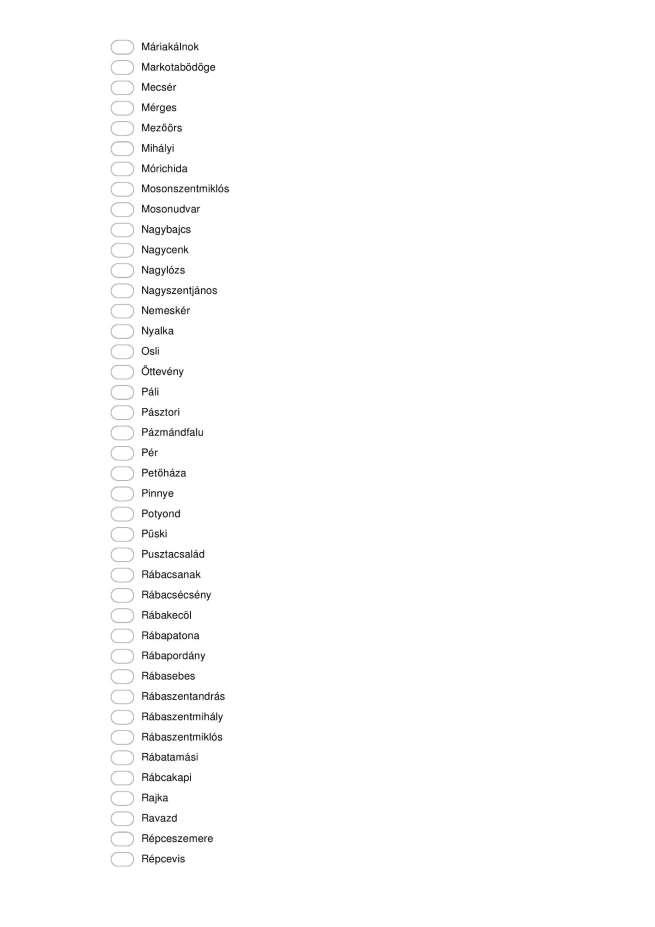 Máriakálnok
Markotabödöge
Mecsér
Mérges
Mezőörs
Mihályi
Mórichida
Mosonszentmiklós
Mosonudvar
Nagybajcs
Nagycenk
Nagylózs
Nagyszentjános
Nemeskér
Nyalka
Osli
Öttevény
Páli
Pásztori
Pázmándfalu
Pér
Petőháza
Pinnye
Potyond
Püski
Pusztacsalád
Rábacsanak
Rábacsécsény
Rábakecöl
Rábapatona
Rábapordány
Rábasebes
Rábaszentandrás
Rábaszentmihály
Rábaszentmiklós
Rábatamási
Rábcakapi
Rajka
Ravazd
Répceszemere
Répcevis